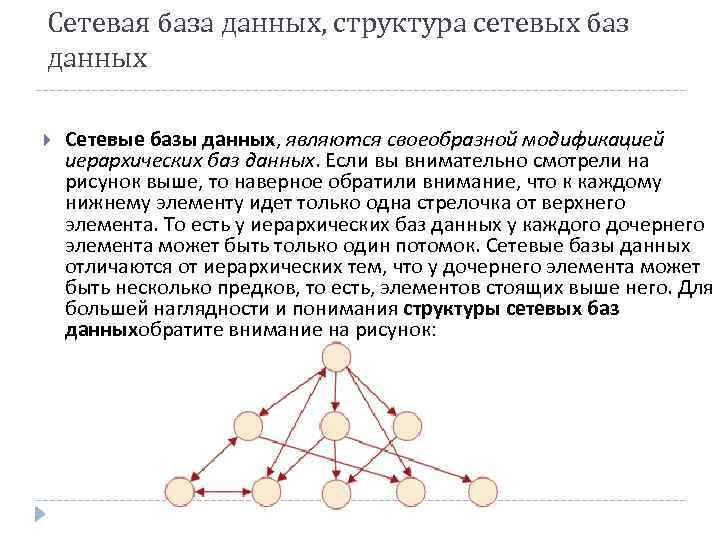 Сетевая база данных, структура сетевых баз данных

Сетевые базы данных, являются своеобразной модификацией иерархических баз данных. Если вы внимательно смотрели на рисунок выше, то наверное обратили внимание, что к каждому нижнему элементу идет только одна стрелочка от верхнего элемента. То есть у иерархических баз данных у каждого дочернего элемента может быть только один потомок. Сетевые базы данных отличаются от иерархических тем, что у дочернего элемента может быть несколько предков, то есть, элементов стоящих выше него. Для большей наглядности и понимания структуры сетевых баз данныхобратите внимание на рисунок: